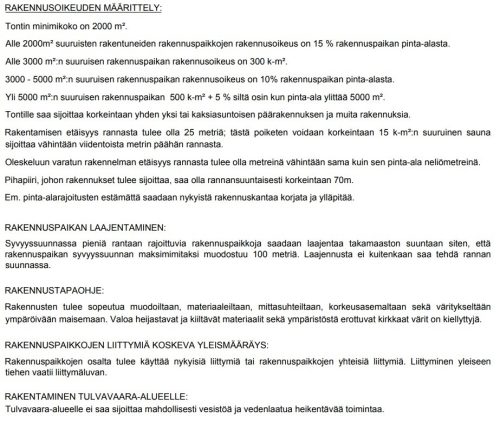 RAKENNUSOIKEUDEN MÄÄRITTELY:

Tontin minimikoko on 2000 m².

Alle 2000m² suuruisten rakentuneiden rakennuspaikkojen rakennusoikeus on 15 % rakennuspaikan pinta-alasta.

Alle 3000 m²:n suuruisen rakennuspaikan rakennusoikeus on 300 k-m².

3000 - 5000 m²:n suuruisen rakennuspaikan rakennusoikeus on 10% rakennuspaikan pinta-alasta.

Yli 5000 m²:n suuruisen rakennuspaikan 500 k-m² + 5 % siltä osin kun pinta-ala ylittää 5000 m².

Tontille saa sijoittaa korkeintaan yhden yksi tai kaksiasuntoisen päärakennuksen ja muita rakennuksia.

Rakentamisen etäisyys rannasta tulee olla 25 metriä; tästä poiketen voidaan korkeintaan 15 k-m²:n suuruinen sauna sijoittaa vähintään viidentoista metrin päähän rannasta.

Oleskeluun varatun rakennelman etäisyys rannasta tulee olla metreinä vähintään sama kuin sen pinta-ala neliömetreinä.

Pihapiiri, johon rakennukset tulee sijoittaa, saa olla rannansuuntaisesti korkeintaan 70m.

Em. pinta-alarajoitusten estämättä saadaan nykyistä rakennuskantaa korjata ja ylläpitää.

RAKENNUSPAIKAN LAAJENTAMINEN:

Syvyyssuunnassa pieniä rantaan rajoittuvia rakennuspaikkoja saadaan laajentaa takamaaston suuntaan siten, että rakennuspaikan syvyyssuunnan maksimimitaksi muodostuu 100 metriä. Laajennusta ei kuitenkaan saa tehdä rannan suunnassa.

RAKENNUSTAPAOHJE:

Rakennusten tulee sopeutua muodoiltaan, materiaaleiltaan, mittasuhteiltaan, korkeusasemaltaan sekä väritykseltään ympäröivään maisemaan. Valoa heijastavat ja kiiltävät materiaalit sekä ympäristöstä erottuvat kirkkaat värit on kiellyttyjä.

RAKENNUSPAIKKOJEN LIITTYMIÄ KOSKEVA YLEISMÄÄRÄYS:

Rakennuspaikkojen osalta tulee käyttää nykyisiä liittymiä tai rakennuspaikkojen yhteisiä liittymiä. Liittyminen yleiseen tiehen vaatii liittymäluvan.

RAKENTAMINEN TULVAVAARA-ALUEELLE:
Tulvavaara-alueelle ei saa sijoittaa mahdollisesti vesistöä ja vedenlaatua heikentävää toimintaa.